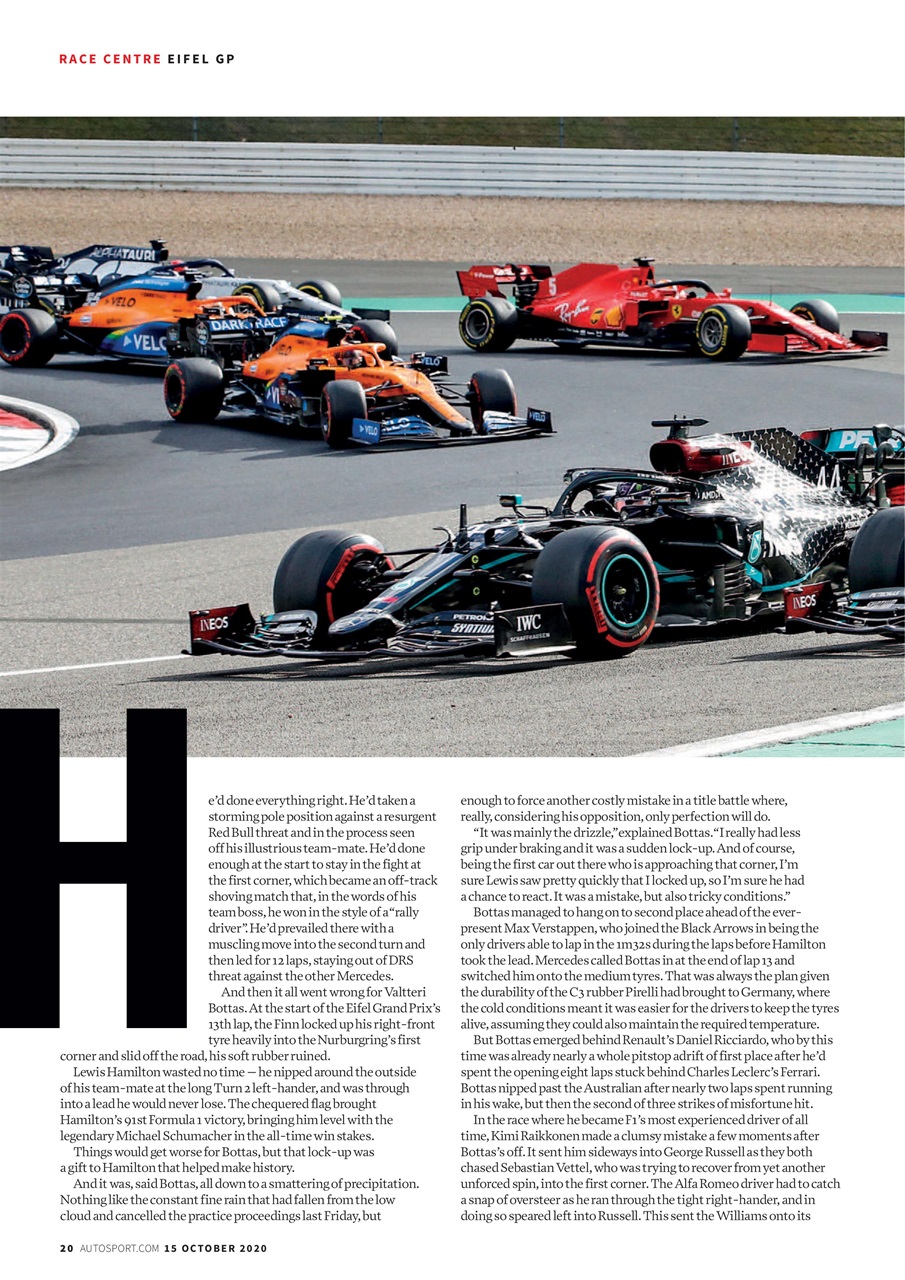 RACE CENTRE EIFEL GP

He'd done everything right. He'd taken a storming pole position against a resurgent Red Bull threat and in the process seen off his illustrious team-mate. He'd done enough at the start to stay in the fight at the first corner, which became an off-track shoving match that, in the words of his team boss, he won in the style of a "rally driver". He'd prevailed there with a muscling move into the second turn and then led for 12 laps, staying out of DRS threat against the other Mercedes.

And then it all went wrong for Valtteri Bottas. At the start of the Eifel Grand Prix's 13th lap, the Finn locked up his right-front tyre heavily into the Nurburgring's first corner and slid off the road, his soft rubber ruined.

Lewis Hamilton wasted no time — he nipped around the outside of his team-mate at the long Turn 2 left-hander, and was through into a lead he would never lose. The chequered flag brought Hamilton's 91st Formula 1 victory, bringing him level with the legendary Michael Schumacher in the all-time win stakes.

Things would get worse for Bottas, but that lock-up was a gift to Hamilton that helped make history.

And it was, said Bottas, all down to a smattering of precipitation. Nothing like the constant fine rain that had fallen from the low cloud and cancelled the practice proceedings last Friday, but enough to force another costly mistake in a title battle where, really, considering his opposition, only perfection will do.

"It was mainly the drizzle," explained Bottas. "I really had less grip under braking and it was a sudden lock-up. And of course, being the first car out there who is approaching that corner, I'm sure Lewis saw pretty quickly that I locked up, so I'm sure he had a chance to react. It was a mistake, but also tricky conditions."

Bottas managed to hang on to second place ahead of the ever-present Max Verstappen, who joined the Black Arrows in being the only drivers able to lap in the 1m32s during the laps before Hamilton took the lead. Mercedes called Bottas in at the end of lap 13 and switched him onto the medium tyres. That was always the plan given the durability of the C3 rubber Pirelli had brought to Germany, where the cold conditions meant it was easier for the drivers to keep the tyres alive, assuming they could also maintain the required temperature.

But Bottas emerged behind Renault's Daniel Ricciardo, who by this time was already nearly a whole pitstop adrift of first place after he'd spent the opening eight laps stuck behind Charles Leclerc's Ferrari. Bottas nipped past the Australian after nearly two laps spent running in his wake, but then the second of three strikes of misfortune hit.

In the race where he became F1's most experienced driver of all time, Kimi Raikkonen made a clumsy mistake a few moments after Bottas's off. It sent him sideways into George Russell as they both chased Sebastian Vettel, who was trying to recover from yet another unforced spin, into the first corner. The Alfa Romeo driver had to catch a snap of oversteer as he ran through the tight right-hander, and in doing so speared left into Russell. This sent the Williams onto its

20 AUTOSPORT.COM 15 OCTOBER 2020